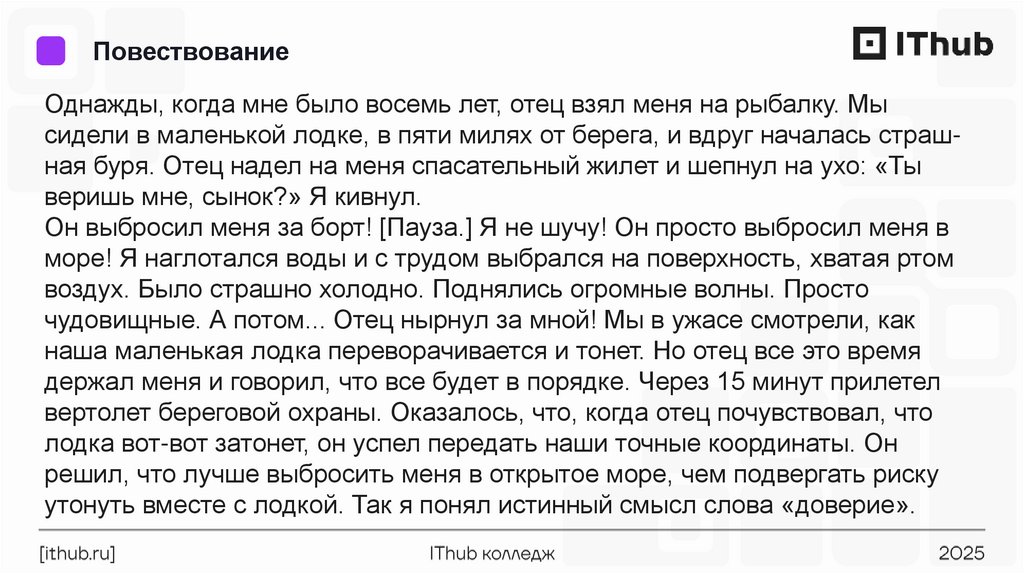 Повествование

IThub

Однажды, когда мне было восемь лет, отец взял меня на рыбалку. Мы сидели в маленькой лодке, в пяти милях от берега, и вдруг началась страшная буря. Отец надел на меня спасательный жилет и шепнул на ухо: «Ты веришь мне, сынок?» Я кивнул.
Он выбросил меня за борт! [Пауза.] Я не шучу! Он просто выбросил меня в море! Я наглотался воды и с трудом выбрался на поверхность, хватая ртом воздух. Было страшно холодно. Поднялись огромные волны. Просто чудовищные. А потом... Отец нырнул за мной! Мы в ужасе смотрели, как наша маленькая лодка переворачивается и тонет. Но отец все это время держал меня и говорил, что все будет в порядке. Через 15 минут прилетел вертолет береговой охраны. Оказалось, что, когда отец почувствовал, что лодка вот-вот затонет, он успел передать наши точные координаты. Он решил, что лучше выбросить меня в открытое море, чем подвергать риску утонуть вместе с лодкой. Так я понял истинный смысл слова «доверие».

[ithub.ru]

IThub колледж

2025